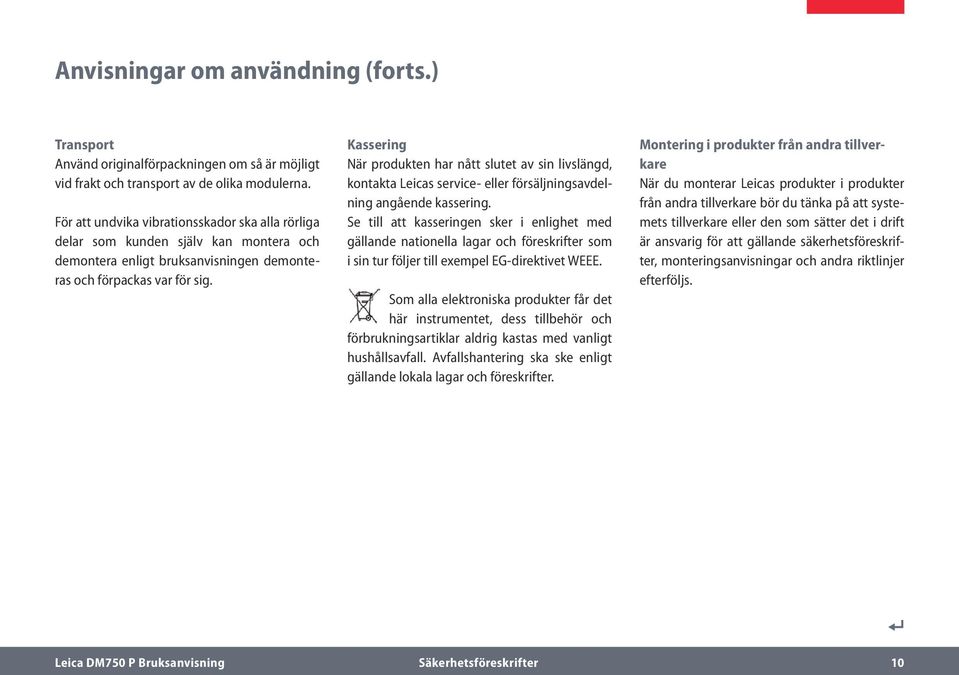 Anvisningar om användning (forts.)

Transport
Använd originalförpackningen om så är möjligt vid frakt och transport av de olika modulerna.

För att undvika vibrationsskador ska alla rörliga delar som kunden själv kan montera och demontera enligt bruksanvisningen demonteras och förpackas var för sig.

Kassering
När produkten har nått slutet av sin livslängd, kontakta Leicas service- eller försäljningsavdelning angående kassering.
Se till att kasseringen sker i enlighet med gällande nationella lagar och föreskrifter som i sin tur följer till exempel EG-direktivet WEEE.

Som alla elektroniska produkter får det här instrumentet, dess tillbehör och förbrukningsartiklar aldrig kastas med vanligt hushållsavfall. Avfallshantering ska ske enligt gällande lokala lagar och föreskrifter.

Montering i produkter från andra tillverkare
När du monterar Leicas produkter i produkter från andra tillverkare bör du tänka på att systemets tillverkare eller den som sätter det i drift är ansvarig för att gällande säkerhetsföreskrifter, monteringsanvisningar och andra riktlinjer efterföljs.

Leica DM750 P Bruksanvisning Säkerhetsföreskrifter 10